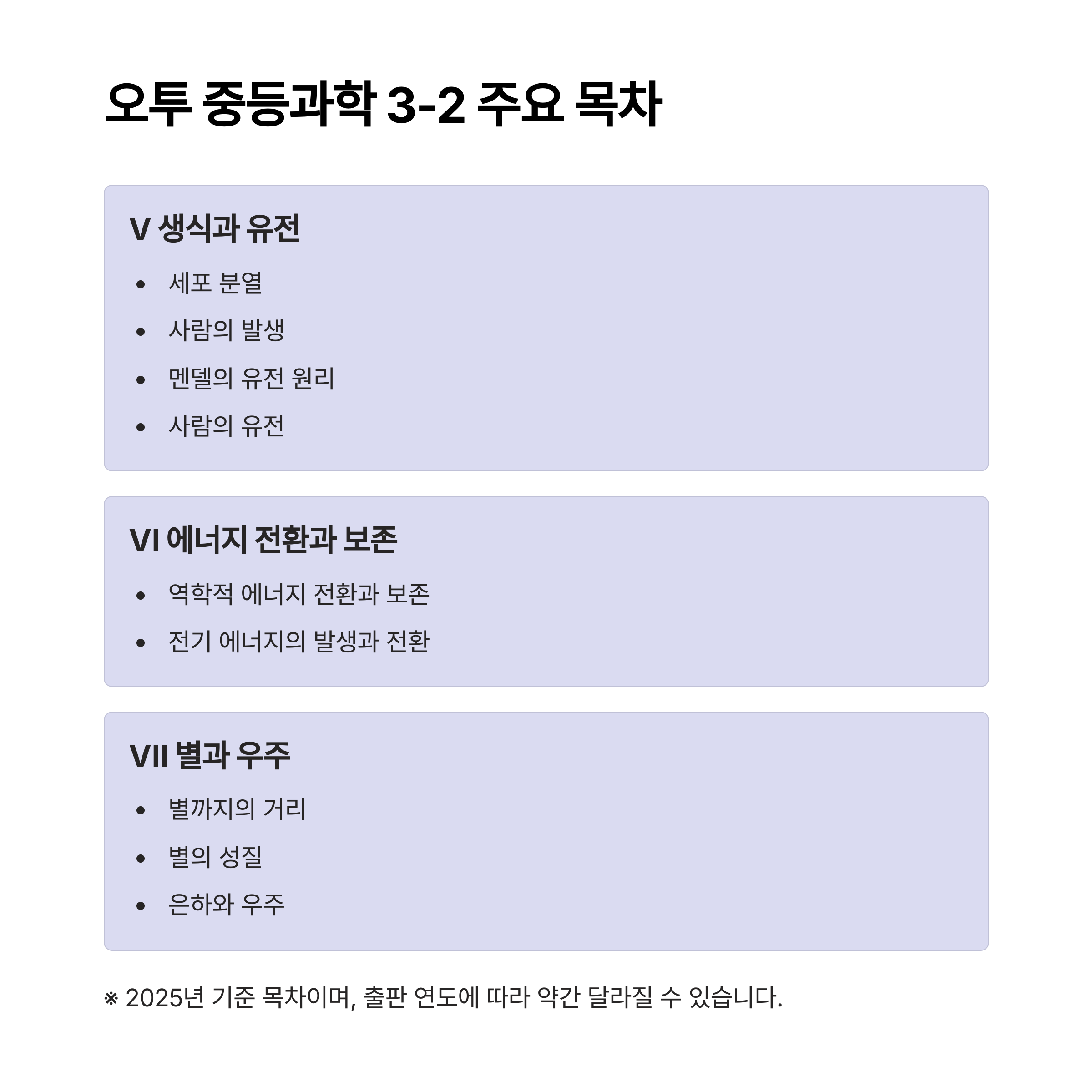 오투 중등과학 3-2 주요 목차

V 생식과 유전
• 세포 분열
• 사람의 발생
• 멘델의 유전 원리
• 사람의 유전

VI 에너지 전환과 보존
• 역학적 에너지 전환과 보존
• 전기 에너지의 발생과 전환

VII 별과 우주
• 별까지의 거리
• 별의 성질
• 은하와 우주

※ 2025년 기준 목차이며, 출판 연도에 따라 약간 달라질 수 있습니다.